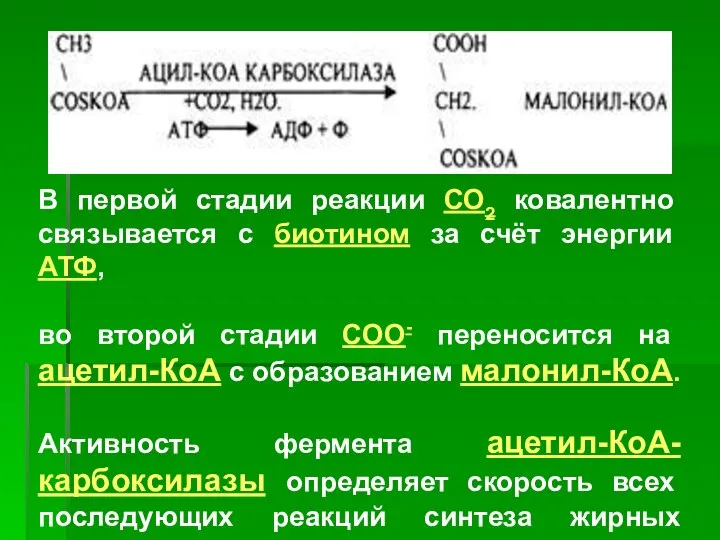 CH3
\
COSKOA

АЦИЛ-КОА КАРБОКСИЛАЗА
+CO2, H2O.
АТФ → АДФ + Ф

COOH
\
CH2.
\
COSKOA

МАЛОНИЛ-КОА

В первой стадии реакции $CO_2$ ковалентно связывается с биотином за счёт энергии АТФ,

во второй стадии $COO^-$ переносится на ацетил-КоА с образованием малонил-КоА.

Активность фермента ацетил-КоА-карбоксилазы определяет скорость всех последующих реакций синтеза жирных